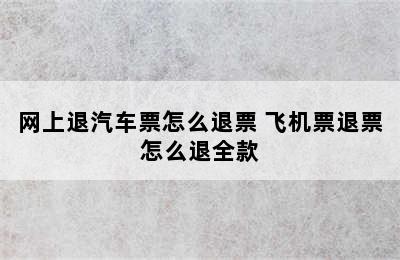 网上退汽车票怎么退票 飞机票退票怎么退全款